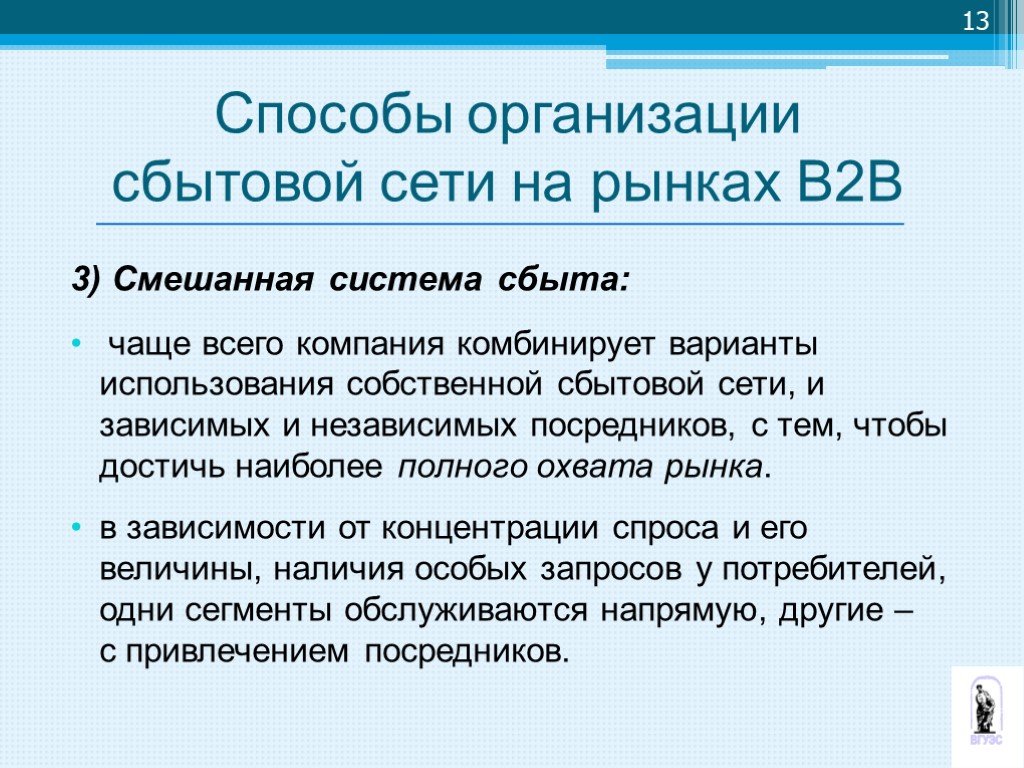 13

Способы организации сбытовой сети на рынках B2B

3) Смешанная система сбыта:

• чаще всего компания комбинирует варианты использования собственной сбытовой сети, и зависимых и независимых посредников, с тем, чтобы достичь наиболее полного охвата рынка.

• в зависимости от концентрации спроса и его величины, наличия особых запросов у потребителей, одни сегменты обслуживаются напрямую, другие – с привлечением посредников.

ВГУЭС